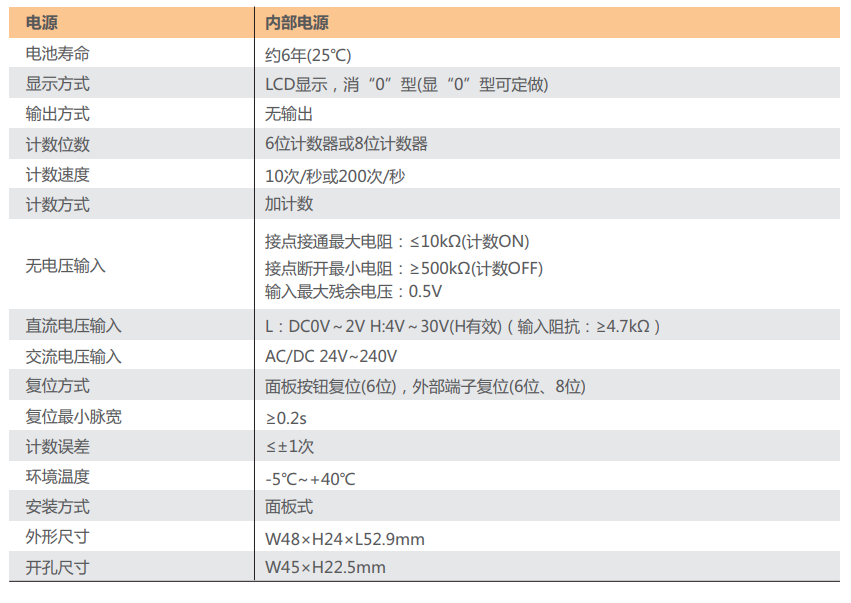 | 电源 | 内部电源 |
|---|---|
| 电池寿命 | 约6年(25℃) |
| 显示方式 | LCD显示，消“0”型(显“0”型可定做) |
| 输出方式 | 无输出 |
| 计数位数 | 6位计数器或8位计数器 |
| 计数速度 | 10次/秒或200次/秒 |
| 计数方式 | 加计数 |
| 无电压输入 | 接点接通最大电阻：≤10kΩ(计数ON) 接点断开最小电阻：≥500kΩ(计数OFF) 输入最大残余电压：0.5V |
| 直流电压输入 | L：DC0V～2V H:4V～30V(H有效)（输入阻抗：≥4.7kΩ） |
| 交流电压输入 | AC/DC 24V~240V |
| 复位方式 | 面板按钮复位(6位)，外部端子复位(6位、8位) |
| 复位最小脉宽 | ≥0.2s |
| 计数误差 | ≤±1次 |
| 环境温度 | -5℃~+40℃ |
| 安装方式 | 面板式 |
| 外形尺寸 | W48×H24×L52.9mm |
| 开孔尺寸 | W45×H22.5mm |